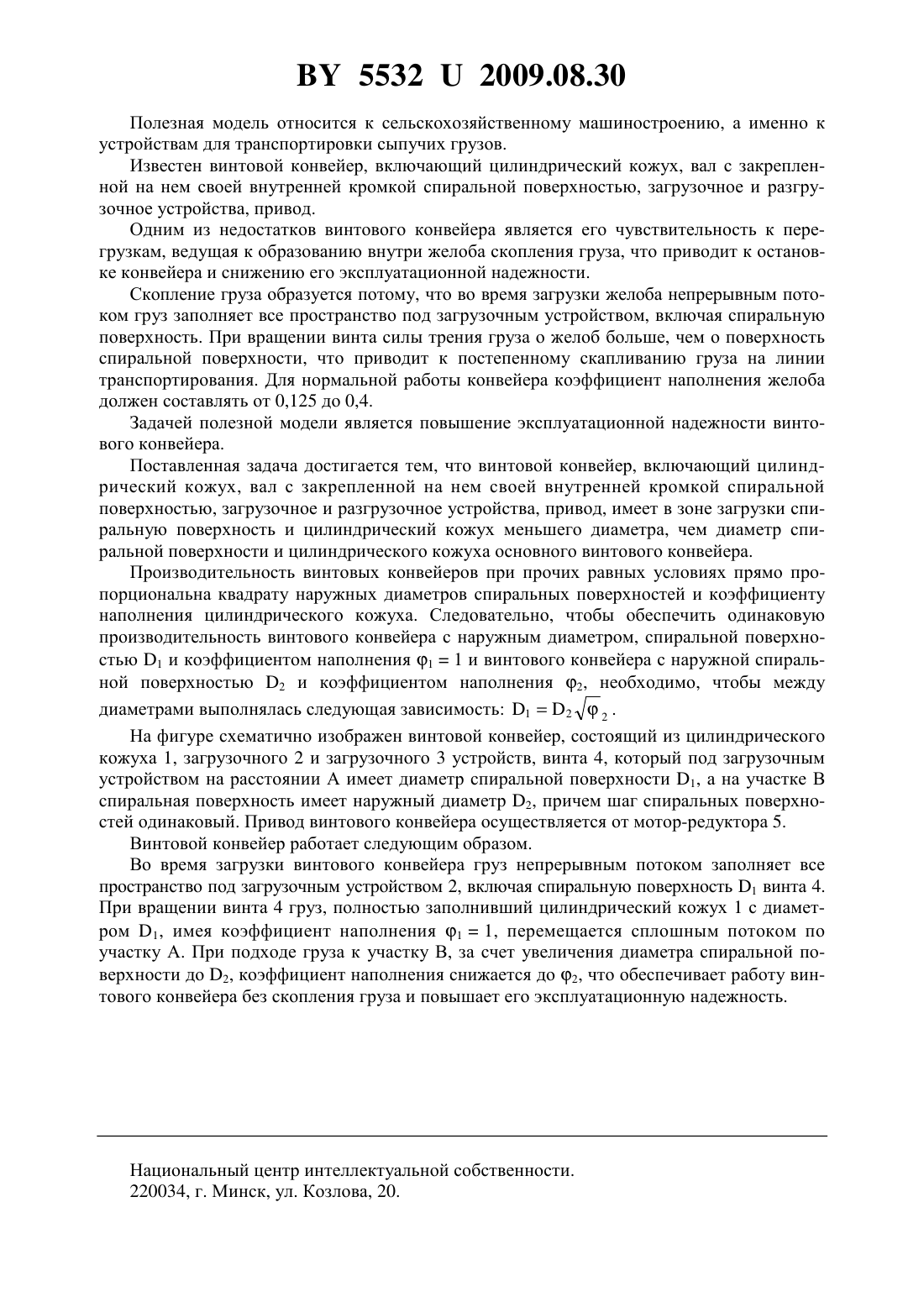 BY 5532 U 2009.08.30

Полезная модель относится к сельскохозяйственному машиностроению, а именно к устройствам для транспортировки сыпучих грузов.

Известен винтовой конвейер, включающий цилиндрический кожух, вал с закрепленной на нем своей внутренней кромкой спиральной поверхностью, загрузочное и разгрузочное устройства, привод.

Одним из недостатков винтового конвейера является его чувствительность к перегрузкам, ведущая к образованию внутри желоба скопления груза, что приводит к остановке конвейера и снижению его эксплуатационной надежности.

Скопление груза образуется потому, что во время загрузки желоба непрерывным потоком груз заполняет все пространство под загрузочным устройством, включая спиральную поверхность. При вращении винта силы трения груза о желоб больше, чем о поверхность спиральной поверхности, что приводит к постепенному скапливанию груза на линии транспортирования. Для нормальной работы конвейера коэффициент наполнения желоба должен составлять от 0,125 до 0,4.

Задачей полезной модели является повышение эксплуатационной надежности винтового конвейера.

Поставленная задача достигается тем, что винтовой конвейер, включающий цилиндрический кожух, вал с закрепленной на нем своей внутренней кромкой спиральной поверхностью, загрузочное и разгрузочное устройства, привод, имеет в зоне загрузки спиральную поверхность и цилиндрический кожух меньшего диаметра, чем диаметр спиральной поверхности и цилиндрического кожуха основного винтового конвейера.

Производительность винтовых конвейеров при прочих равных условиях прямо пропорциональна квадрату наружных диаметров спиральных поверхностей и коэффициенту наполнения цилиндрического кожуха. Следовательно, чтобы обеспечить одинаковую производительность винтового конвейера с наружным диаметром, спиральной поверхностью $D_1$ и коэффициентом наполнения $\varphi_1 = 1$ и винтового конвейера с наружной спиральной поверхностью $D_2$ и коэффициентом наполнения $\varphi_2$, необходимо, чтобы между диаметрами выполнялась следующая зависимость: $D_1 = D_2\sqrt{\varphi_2}$.

На фигуре схематично изображен винтовой конвейер, состоящий из цилиндрического кожуха 1, загрузочного 2 и загрузочного 3 устройств, винта 4, который под загрузочным устройством на расстоянии А имеет диаметр спиральной поверхности $D_1$, а на участке В спиральная поверхность имеет наружный диаметр $D_2$, причем шаг спиральных поверхностей одинаковый. Привод винтового конвейера осуществляется от мотор-редуктора 5.

Винтовой конвейер работает следующим образом.

Во время загрузки винтового конвейера груз непрерывным потоком заполняет все пространство под загрузочным устройством 2, включая спиральную поверхность $D_1$ винта 4. При вращении винта 4 груз, полностью заполнивший цилиндрический кожух 1 с диаметром $D_1$, имея коэффициент наполнения $\varphi_1 = 1$, перемещается сплошным потоком по участку А. При подходе груза к участку В, за счет увеличения диаметра спиральной поверхности до $D_2$, коэффициент наполнения снижается до $\varphi_2$, что обеспечивает работу винтового конвейера без скопления груза и повышает его эксплуатационную надежность.

Национальный центр интеллектуальной собственности.
220034, г. Минск, ул. Козлова, 20.